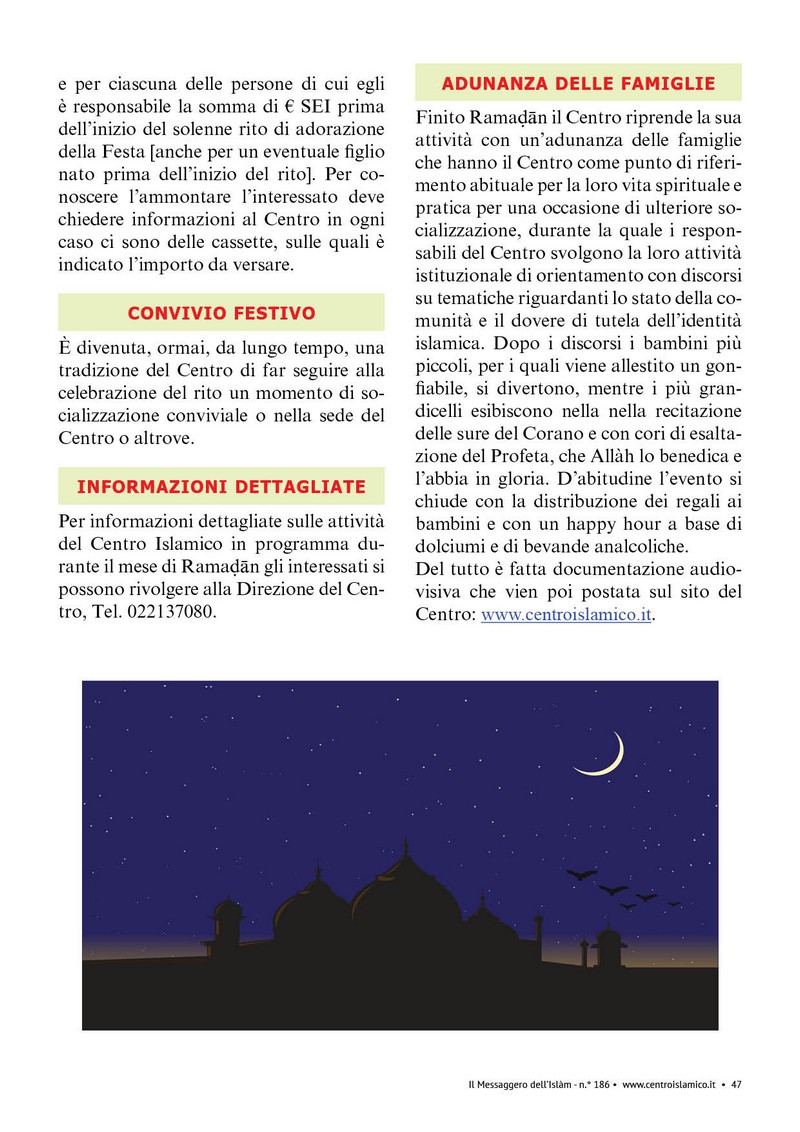 e per ciascuna delle persone di cui egli è responsabile la somma di € SEI prima dell'inizio del solenne rito di adorazione della Festa [anche per un eventuale figlio nato prima dell'inizio del rito]. Per conoscere l'ammontare l'interessato deve chiedere informazioni al Centro in ogni caso ci sono delle cassette, sulle quali è indicato l'importo da versare.

CONVIVIO FESTIVO

È divenuta, ormai, da lungo tempo, una tradizione del Centro di far seguire alla celebrazione del rito un momento di socializzazione conviviale o nella sede del Centro o altrove.

INFORMAZIONI DETTAGLIATE

Per informazioni dettagliate sulle attività del Centro Islamico in programma durante il mese di Ramaḍān gli interessati si possono rivolgere alla Direzione del Centro, Tel. 022137080.

ADUNANZA DELLE FAMIGLIE

Finito Ramaḍān il Centro riprende la sua attività con un'adunanza delle famiglie che hanno il Centro come punto di riferimento abituale per la loro vita spirituale e pratica per una occasione di ulteriore socializzazione, durante la quale i responsabili del Centro svolgono la loro attività istituzionale di orientamento con discorsi su tematiche riguardanti lo stato della comunità e il dovere di tutela dell'identità islamica. Dopo i discorsi i bambini più piccoli, per i quali viene allestito un gonfiabile, si divertono, mentre i più grandicelli esibiscono nella nella recitazione delle sure del Corano e con cori di esaltazione del Profeta, che Allàh lo benedica e l'abbia in gloria. D'abitudine l'evento si chiude con la distribuzione dei regali ai bambini e con un happy hour a base di dolciumi e di bevande analcoliche.
Del tutto è fatta documentazione audiovisiva che vien poi postata sul sito del Centro: www.centroislamico.it.

Il Messaggero dell'Islàm - n.° 186 • www.centroislamico.it • 47